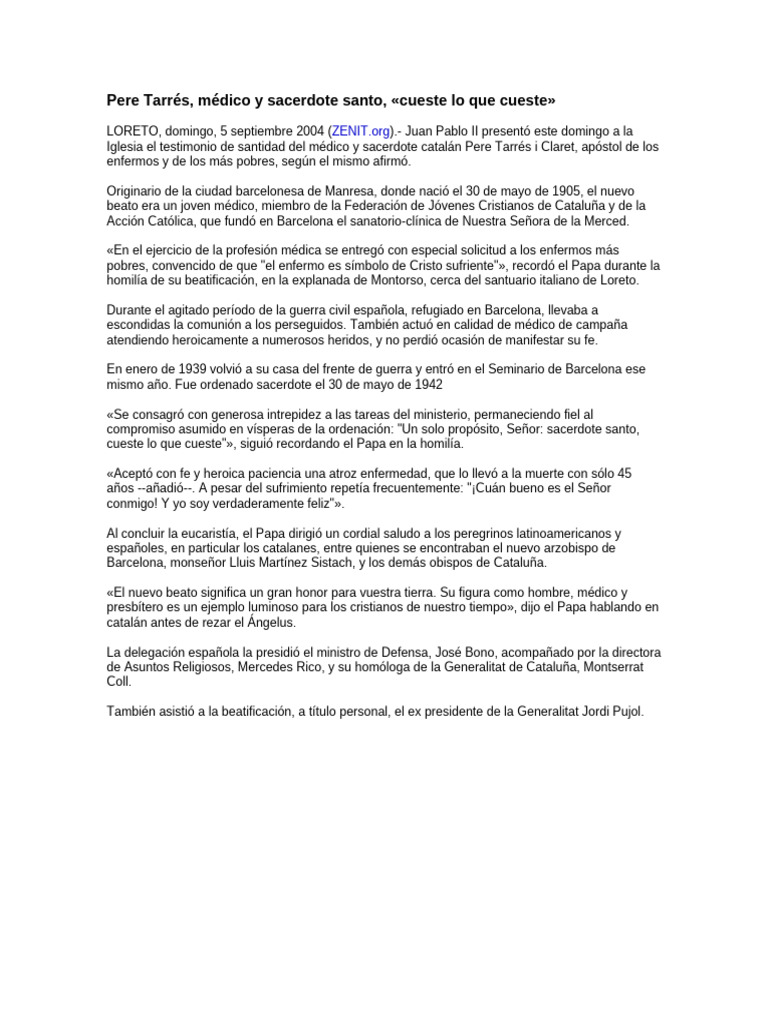 Pere Tarrés, médico y sacerdote santo, «cueste lo que cueste»

LORETO, domingo, 5 septiembre 2004 (ZENIT.org).- Juan Pablo II presentó este domingo a la Iglesia el testimonio de santidad del médico y sacerdote catalán Pere Tarrés i Claret, apóstol de los enfermos y de los más pobres, según el mismo afirmó.

Originario de la ciudad barcelonesa de Manresa, donde nació el 30 de mayo de 1905, el nuevo beato era un joven médico, miembro de la Federación de Jóvenes Cristianos de Cataluña y de la Acción Católica, que fundó en Barcelona el sanatorio-clínica de Nuestra Señora de la Merced.

«En el ejercicio de la profesión médica se entregó con especial solicitud a los enfermos más pobres, convencido de que "el enfermo es símbolo de Cristo sufriente"», recordó el Papa durante la homilía de su beatificación, en la explanada de Montorso, cerca del santuario italiano de Loreto.

Durante el agitado período de la guerra civil española, refugiado en Barcelona, llevaba a escondidas la comunión a los perseguidos. También actuó en calidad de médico de campaña atendiendo heroicamente a numerosos heridos, y no perdió ocasión de manifestar su fe.

En enero de 1939 volvió a su casa del frente de guerra y entró en el Seminario de Barcelona ese mismo año. Fue ordenado sacerdote el 30 de mayo de 1942

«Se consagró con generosa intrepidez a las tareas del ministerio, permaneciendo fiel al compromiso asumido en vísperas de la ordenación: "Un solo propósito, Señor: sacerdote santo, cueste lo que cueste"», siguió recordando el Papa en la homilía.

«Aceptó con fe y heroica paciencia una atroz enfermedad, que lo llevó a la muerte con sólo 45 años --añadió--. A pesar del sufrimiento repetía frecuentemente: "¡Cuán bueno es el Señor conmigo! Y yo soy verdaderamente feliz"».

Al concluir la eucaristía, el Papa dirigió un cordial saludo a los peregrinos latinoamericanos y españoles, en particular los catalanes, entre quienes se encontraban el nuevo arzobispo de Barcelona, monseñor Lluis Martínez Sistach, y los demás obispos de Cataluña.

«El nuevo beato significa un gran honor para vuestra tierra. Su figura como hombre, médico y presbítero es un ejemplo luminoso para los cristianos de nuestro tiempo», dijo el Papa hablando en catalán antes de rezar el Ángelus.

La delegación española la presidió el ministro de Defensa, José Bono, acompañado por la directora de Asuntos Religiosos, Mercedes Rico, y su homóloga de la Generalitat de Cataluña, Montserrat Coll.

También asistió a la beatificación, a título personal, el ex presidente de la Generalitat Jordi Pujol.